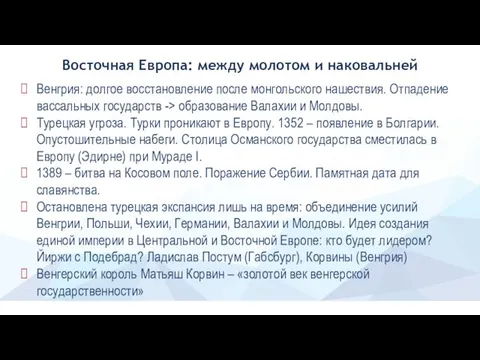 Восточная Европа: между молотом и наковальней

Венгрия: долгое восстановление после монгольского нашествия. Отпадение вассальных государств -> образование Валахии и Молдовы.

Турецкая угроза. Турки проникают в Европу. 1352 – появление в Болгарии. Опустошительные набеги. Столица Османского государства сместилась в Европу (Эдирне) при Мураде I.

1389 – битва на Косовом поле. Поражение Сербии. Памятная дата для славянства.

Остановлена турецкая экспансия лишь на время: объединение усилий Венгрии, Польши, Чехии, Германии, Валахии и Молдовы. Идея создания единой империи в Центральной и Восточной Европе: кто будет лидером? Йиржи с Подебрад? Ладислав Постум (Габсбург), Корвины (Венгрия)

Венгерский король Матьяш Корвин – «золотой век венгерской государственности»